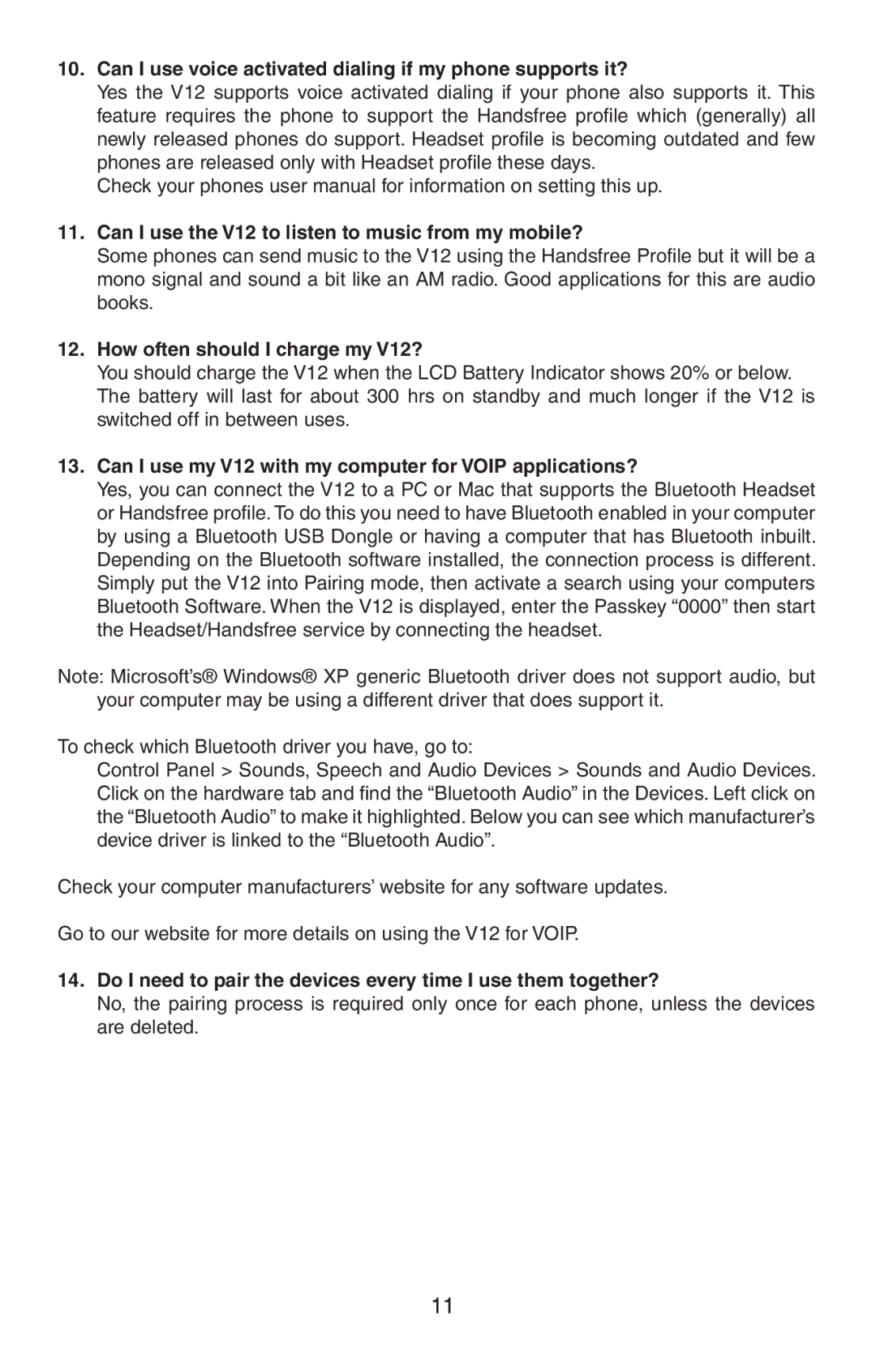 10. Can I use voice activated dialing if my phone supports it?

Yes the V12 supports voice activated dialing if your phone also supports it. This feature requires the phone to support the Handsfree profile which (generally) all newly released phones do support. Headset profile is becoming outdated and few phones are released only with Headset profile these days.

Check your phones user manual for information on setting this up.

11. Can I use the V12 to listen to music from my mobile?

Some phones can send music to the V12 using the Handsfree Profile but it will be a mono signal and sound a bit like an AM radio. Good applications for this are audio books.

12. How often should I charge my V12?

You should charge the V12 when the LCD Battery Indicator shows 20% or below. The battery will last for about 300 hrs on standby and much longer if the V12 is switched off in between uses.

13. Can I use my V12 with my computer for VOIP applications?

Yes, you can connect the V12 to a PC or Mac that supports the Bluetooth Headset or Handsfree profile. To do this you need to have Bluetooth enabled in your computer by using a Bluetooth USB Dongle or having a computer that has Bluetooth inbuilt. Depending on the Bluetooth software installed, the connection process is different. Simply put the V12 into Pairing mode, then activate a search using your computers Bluetooth Software. When the V12 is displayed, enter the Passkey “0000” then start the Headset/Handsfree service by connecting the headset.

Note: Microsoft’s® Windows® XP generic Bluetooth driver does not support audio, but your computer may be using a different driver that does support it.

To check which Bluetooth driver you have, go to:

Control Panel > Sounds, Speech and Audio Devices > Sounds and Audio Devices. Click on the hardware tab and find the “Bluetooth Audio” in the Devices. Left click on the “Bluetooth Audio” to make it highlighted. Below you can see which manufacturer’s device driver is linked to the “Bluetooth Audio”.

Check your computer manufacturers’ website for any software updates.

Go to our website for more details on using the V12 for VOIP.

14. Do I need to pair the devices every time I use them together?

No, the pairing process is required only once for each phone, unless the devices are deleted.

11